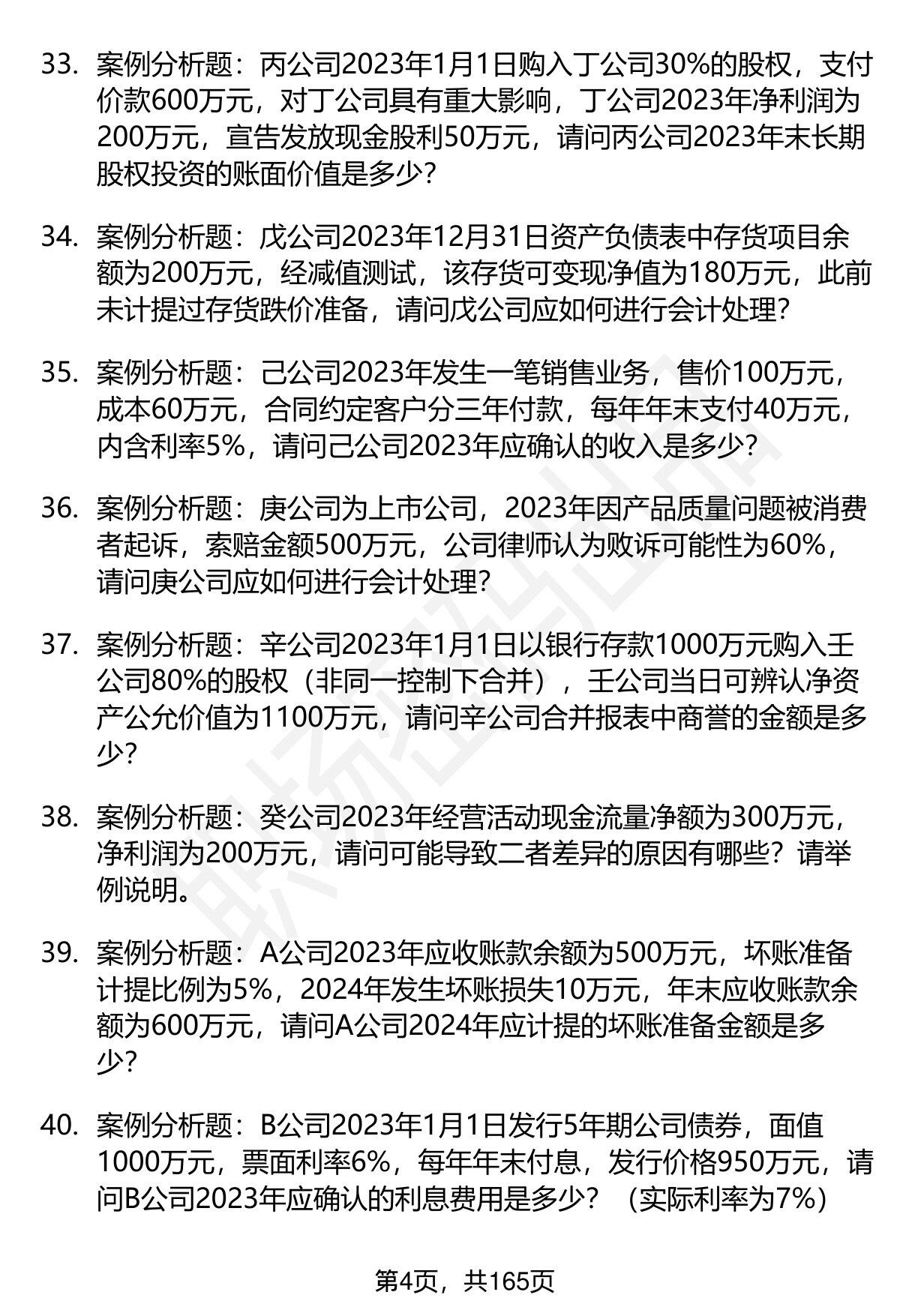 33. 案例分析题：丙公司2023年1月1日购入丁公司30%的股权，支付价款600万元，对丁公司具有重大影响，丁公司2023年净利润为200万元，宣告发放现金股利50万元，请问丙公司2023年末长期股权投资的账面价值是多少？

34. 案例分析题：戊公司2023年12月31日资产负债表中存货项目余额为200万元，经减值测试，该存货可变现净值为180万元，此前未计提过存货跌价准备，请问戊公司应如何进行会计处理？

35. 案例分析题：己公司2023年发生一笔销售业务，售价100万元，成本60万元，合同约定客户分三年付款，每年年末支付40万元，内含利率5%，请问己公司2023年应确认的收入是多少？

36. 案例分析题：庚公司为上市公司，2023年因产品质量问题被消费者起诉，索赔金额500万元，公司律师认为败诉可能性为60%，请问庚公司应如何进行会计处理？

37. 案例分析题：辛公司2023年1月1日以银行存款1000万元购入壬公司80%的股权（非同一控制下合并），壬公司当日可辨认净资产公允价值为1100万元，请问辛公司合并报表中商誉的金额是多少？

38. 案例分析题：癸公司2023年经营活动现金流量净额为300万元，净利润为200万元，请问可能导致二者差异的原因有哪些？请举例说明。

39. 案例分析题：A公司2023年应收账款余额为500万元，坏账准备计提比例为5%，2024年发生坏账损失10万元，年末应收账款余额为600万元，请问A公司2024年应计提的坏账准备金额是多少？

40. 案例分析题：B公司2023年1月1日发行5年期公司债券，面值1000万元，票面利率6%，每年年末付息，发行价格950万元，请问B公司2023年应确认的利息费用是多少？（实际利率为7%）

第4页，共165页